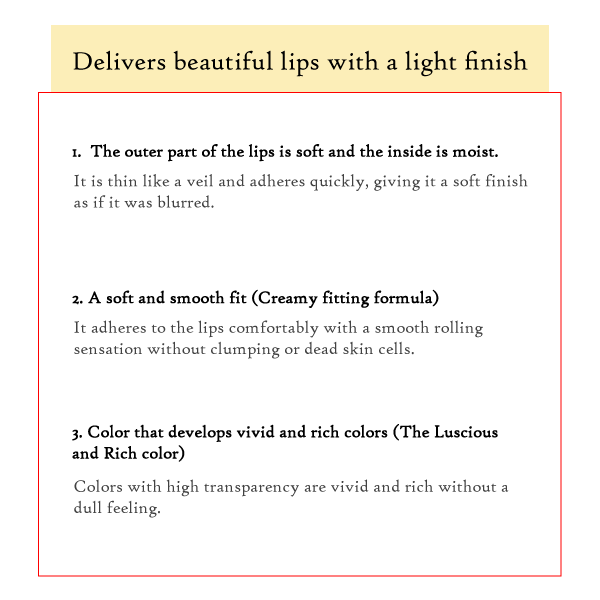 Delivers beautiful lips with a light finish

1. The outer part of the lips is soft and the inside is moist.

It is thin like a veil and adheres quickly, giving it a soft finish as if it was blurred.

2. A soft and smooth fit (Creamy fitting formula)

It adheres to the lips comfortably with a smooth rolling sensation without clumping or dead skin cells.

3. Color that develops vivid and rich colors (The Luscious and Rich color)

Colors with high transparency are vivid and rich without a dull feeling.